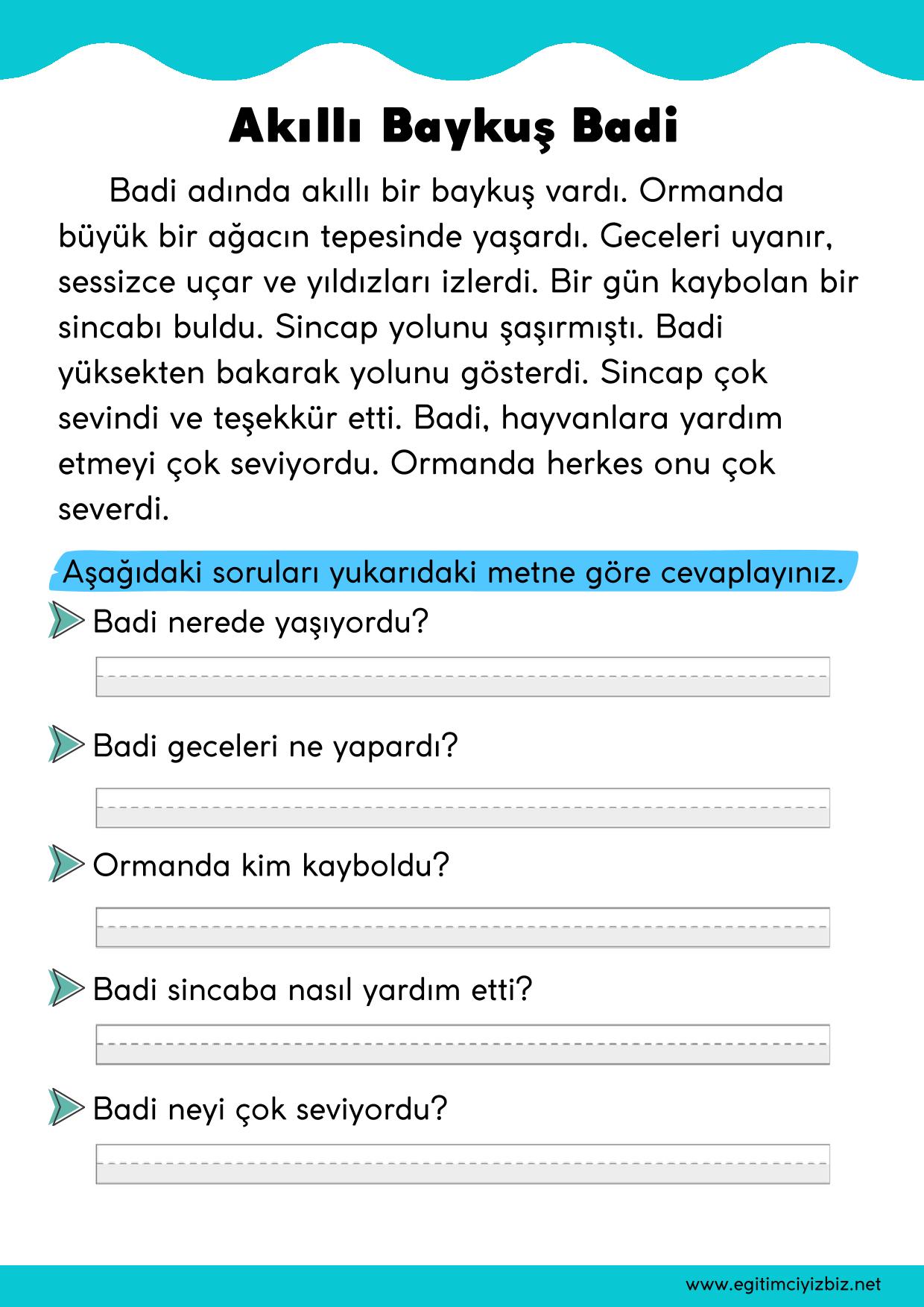 Akıllı Baykuş Badi

Badi adında akıllı bir baykuş vardı. Ormanda büyük bir ağacın tepesinde yaşardı. Geceleri uyanır, sessizce uçar ve yıldızları izlerdi. Bir gün kaybolan bir sincabı buldu. Sincap yolunu şaşırmıştı. Badi yüksekten bakarak yolunu gösterdi. Sincap çok sevindi ve teşekkür etti. Badi, hayvanlara yardım etmeyi çok seviyordu. Ormanda herkes onu çok severdi.

Aşağıdaki soruları yukarıdaki metne göre cevaplayınız.

Badi nerede yaşıyordu?

____

Badi geceleri ne yapardı?

____

Ormanda kim kayboldu?

____

Badi sincaba nasıl yardım etti?

____

Badi neyi çok seviyordu?

____

www.egitimciyizbiz.net